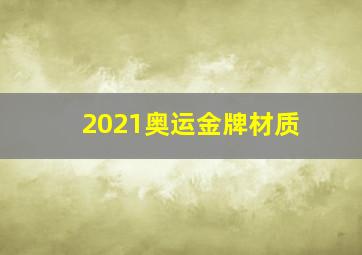 2021奥运金牌材质